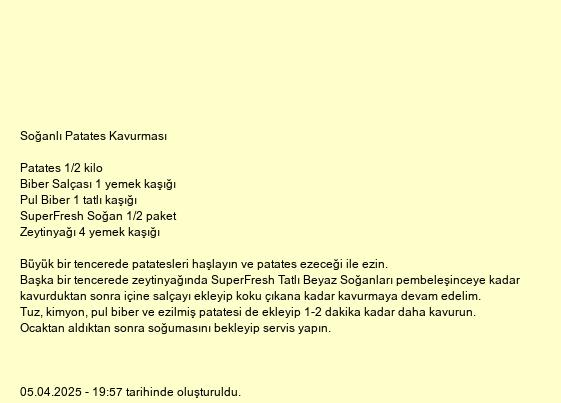 Soğanlı Patates Kavurması

Patates 1/2 kilo
Biber Salçası 1 yemek kaşığı
Pul Biber 1 tatlı kaşığı
SuperFresh Soğan 1/2 paket
Zeytinyağı 4 yemek kaşığı

Büyük bir tencerede patatesleri haşlayın ve patates ezeceği ile ezin.
Başka bir tencerede zeytinyağında SuperFresh Tatlı Beyaz Soğanları pembeleşinceye kadar kavurduktan sonra içine salçayı ekleyip koku çıkana kadar kavurmaya devam edelim.
Tuz, kimyon, pul biber ve ezilmiş patatesi de ekleyip 1-2 dakika kadar daha kavurun.
Ocaktan aldıktan sonra soğumasını bekleyip servis yapın.

05.04.2025 - 19:57 tarihinde oluşturuldu.